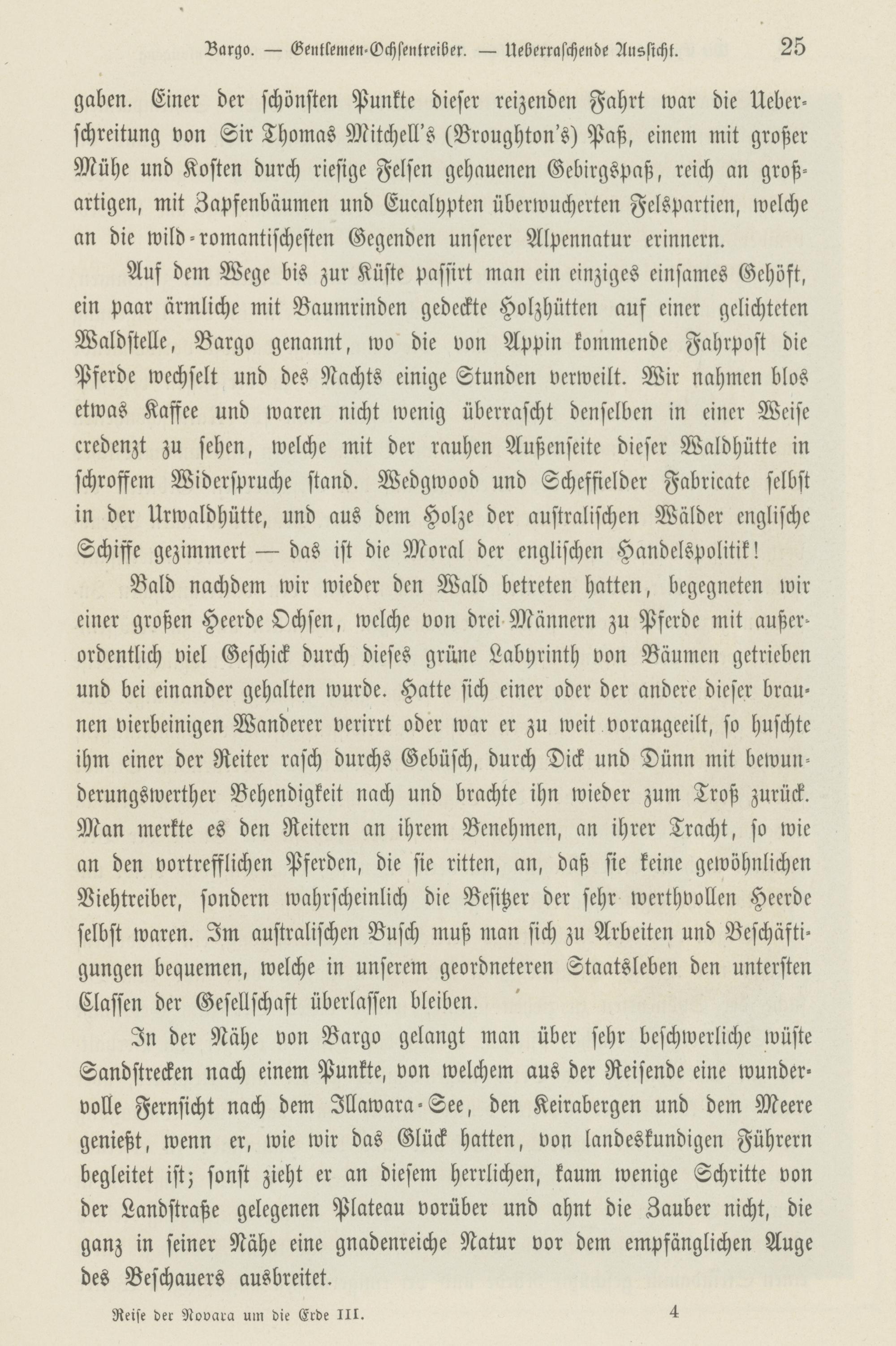 Bargo. — Gentlemen-Ochsentreiber. — Ueberraschende Aussicht. 25

gaben. Einer der schönsten Punkte dieser reizenden Fahrt war die Ueberschreitung von Sir Thomas Mitchell's (Broughton's) Paß, einem mit großer Mühe und Kosten durch riesige Felsen gehauenen Gebirgspaß, reich an großartigen, mit Zapfenbäumen und Eucalypten überwucherten Felspartien, welche an die wild-romantischesten Gegenden unserer Alpennatur erinnern.

Auf dem Wege bis zur Küste passirt man ein einziges einsames Gehöft, ein paar ärmliche mit Baumrinden gedeckte Holzhütten auf einer gelichteten Waldstelle, Bargo genannt, wo die von Appin kommende Fahrpost die Pferde wechselt und des Nachts einige Stunden verweilt. Wir nahmen blos etwas Kaffee und waren nicht wenig überrascht denselben in einer Weise credenzt zu sehen, welche mit der rauhen Außenseite dieser Waldhütte in schroffem Widerspruche stand. Wedgwood und Scheffielder Fabricate selbst in der Urwaldhütte, und aus dem Holze der australischen Wälder englische Schiffe gezimmert — das ist die Moral der englischen Handelspolitik!

Bald nachdem wir wieder den Wald betreten hatten, begegneten wir einer großen Heerde Ochsen, welche von drei Männern zu Pferde mit außerordentlich viel Geschick durch dieses grüne Labyrinth von Bäumen getrieben und bei einander gehalten wurde. Hatte sich einer oder der andere dieser braunen vierbeinigen Wanderer verirrt oder war er zu weit vorangeeilt, so huschte ihm einer der Reiter rasch durchs Gebüsch, durch Dick und Dünn mit bewunderungswerther Behendigkeit nach und brachte ihn wieder zum Troß zurück. Man merkte es den Reitern an ihrem Benehmen, an ihrer Tracht, so wie an den vortrefflichen Pferden, die sie ritten, an, daß sie keine gewöhnlichen Viehtreiber, sondern wahrscheinlich die Besitzer der sehr werthvollen Heerde selbst waren. Im australischen Busch muß man sich zu Arbeiten und Beschäftigungen bequemen, welche in unserem geordneteren Staatsleben den untersten Classen der Gesellschaft überlassen bleiben.

In der Nähe von Bargo gelangt man über sehr beschwerliche wüste Sandstrecken nach einem Punkte, von welchem aus der Reisende eine wundervolle Fernsicht nach dem Illawara-See, den Keirabergen und dem Meere genießt, wenn er, wie wir das Glück hatten, von landeskundigen Führern begleitet ist; sonst zieht er an diesem herrlichen, kaum wenige Schritte von der Landstraße gelegenen Plateau vorüber und ahnt die Zauber nicht, die ganz in seiner Nähe eine gnadenreiche Natur vor dem empfänglichen Auge des Beschauers ausbreitet.

Reise der Novara um die Erde III. 4